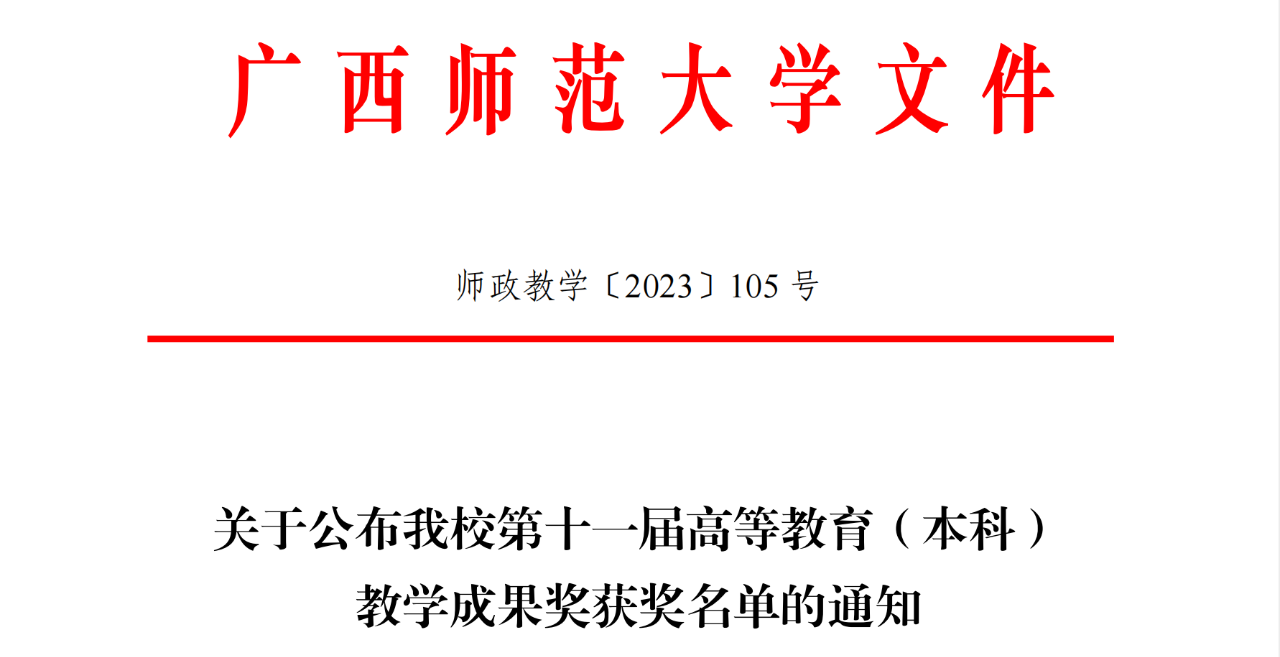 广西师范大学文件

师政教学〔2023〕105 号

关于公布我校第十一届高等教育（本科）教学成果奖获奖名单的通知